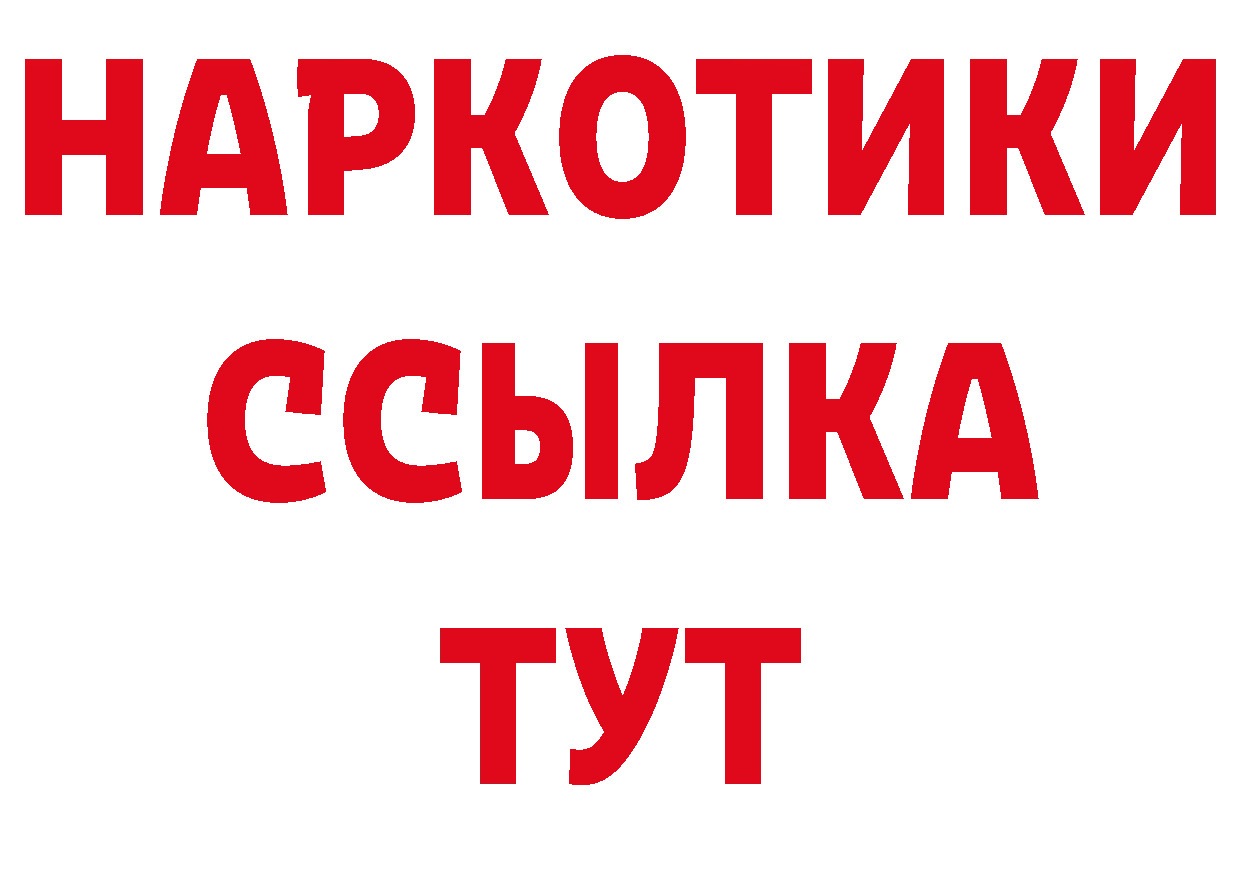 НАРКОТИКИ
ССЫЛКА
ТУТ